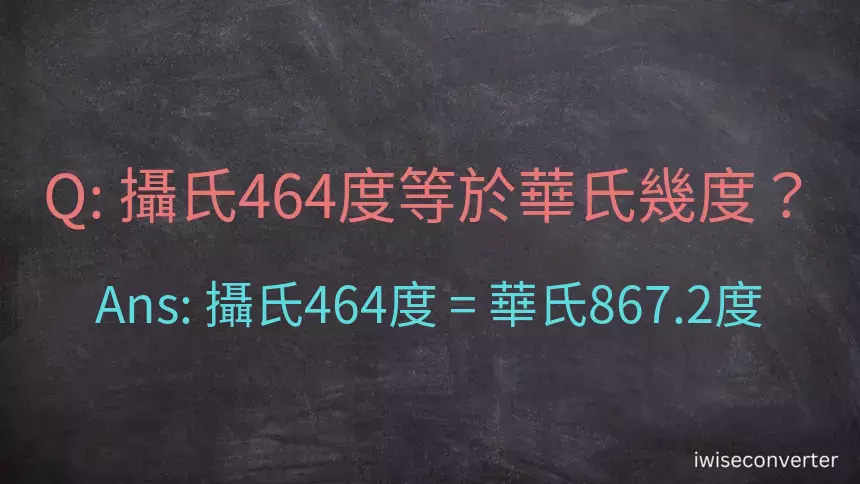 Q: 攝氏464度等於華氏幾度？

Ans: 攝氏464度 = 華氏867.2度

iwiseconverter